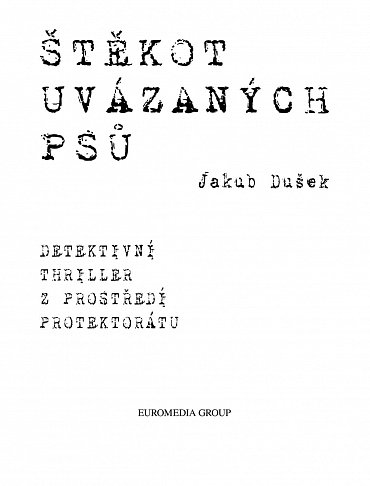 ŠTĚKOT UVÁZANÝCH PSŮ

Jakub Dušek

DETEKTIVNÍ THRILLER Z PROSTŘEDÍ PROTEKTORÁTU

EUROMEDIA GROUP